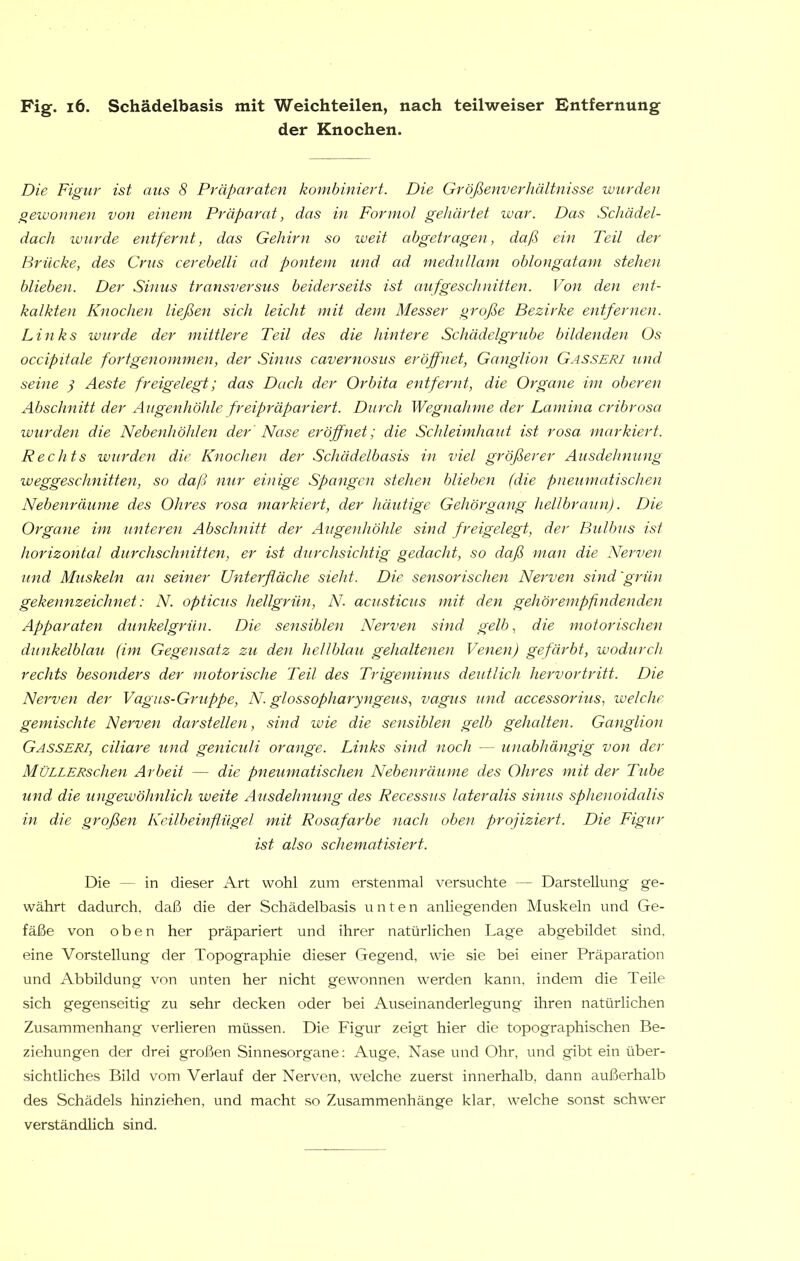 Fig. 16. Schädelbasis mit Weichteilen, nach teilweiser Entfernung der Knochen.

Die Figur ist aus 8 Präparaten kombiniert. Die Größenverhältnisse wurden gewonnen von einem Präparat, das in Formol gehärtet war. Das Schädeldach wurde entfernt, das Gehirn so weit abgetragen, daß ein Teil der Brücke, des Crus cerebelli ad pontem und ad medullam oblongatam stehen blieben. Der Sinus transversus beiderseits ist aufgeschnitten. Von den entkalkten Knochen ließen sich leicht mit dem Messer große Bezirke entfernen. Links wurde der mittlere Teil des die hintere Schädelgrube bildenden Os occipitale fortgenommen, der Sinus cavernosus eröffnet, Ganglion GASSERI und seine 3 Aeste freigelegt; das Dach der Orbita entfernt, die Organe im oberen Abschnitt der Augenhöhle freipräpariert. Durch Wegnahme der Lamina cribrosa wurden die Nebenhöhlen der Nase eröffnet; die Schleimhaut ist rosa markiert. Rechts wurden die Knochen der Schädelbasis in viel größerer Ausdehnung weggeschnitten, so daß nur einige Spangen stehen blieben (die pneumatischen Nebenräume des Ohres rosa markiert, der häutige Gehörgang hellbraun). Die Organe im unteren Abschnitt der Augenhöhle sind freigelegt, der Bulbus ist horizontal durchschnitten, er ist durchsichtig gedacht, so daß man die Nerven und Muskeln an seiner Unterfläche sieht. Die sensorischen Nerven sind grün gekennzeichnet: N. opticus hellgrün, N. acusticus mit den gehörempfindenden Apparaten dunkelgrün. Die sensiblen Nerven sind gelb, die motorischen dunkelblau (im Gegensatz zu den hellblau gehaltenen Venen) gefärbt, wodurch rechts besonders der motorische Teil des Trigeminus deutlich hervortritt. Die Nerven der Vagus-Gruppe, N. glossopharyngeus, vagus und accessorius, welche gemischte Nerven darstellen, sind wie die sensiblen gelb gehalten. Ganglion GASSERI, ciliare und geniculi orange. Links sind noch — unabhängig von der MÜLLERschen Arbeit — die pneumatischen Nebenräume des Ohres mit der Tube und die ungewöhnlich weite Ausdehnung des Recessus lateralis sinus sphenoidalis in die großen Keilbeinflügel mit Rosafarbe nach oben projiziert. Die Figur ist also schematisiert.

Die — in dieser Art wohl zum erstenmal versuchte — Darstellung gewährt dadurch, daß die der Schädelbasis unten anliegenden Muskeln und Gefäße von oben her präpariert und ihrer natürlichen Lage abgebildet sind, eine Vorstellung der Topographie dieser Gegend, wie sie bei einer Präparation und Abbildung von unten her nicht gewonnen werden kann, indem die Teile sich gegenseitig zu sehr decken oder bei Auseinanderlegung ihren natürlichen Zusammenhang verlieren müssen. Die Figur zeigt hier die topographischen Beziehungen der drei großen Sinnesorgane: Auge, Nase und Ohr, und gibt ein übersichtliches Bild vom Verlauf der Nerven, welche zuerst innerhalb, dann außerhalb des Schädels hinziehen, und macht so Zusammenhänge klar, welche sonst schwer verständlich sind.